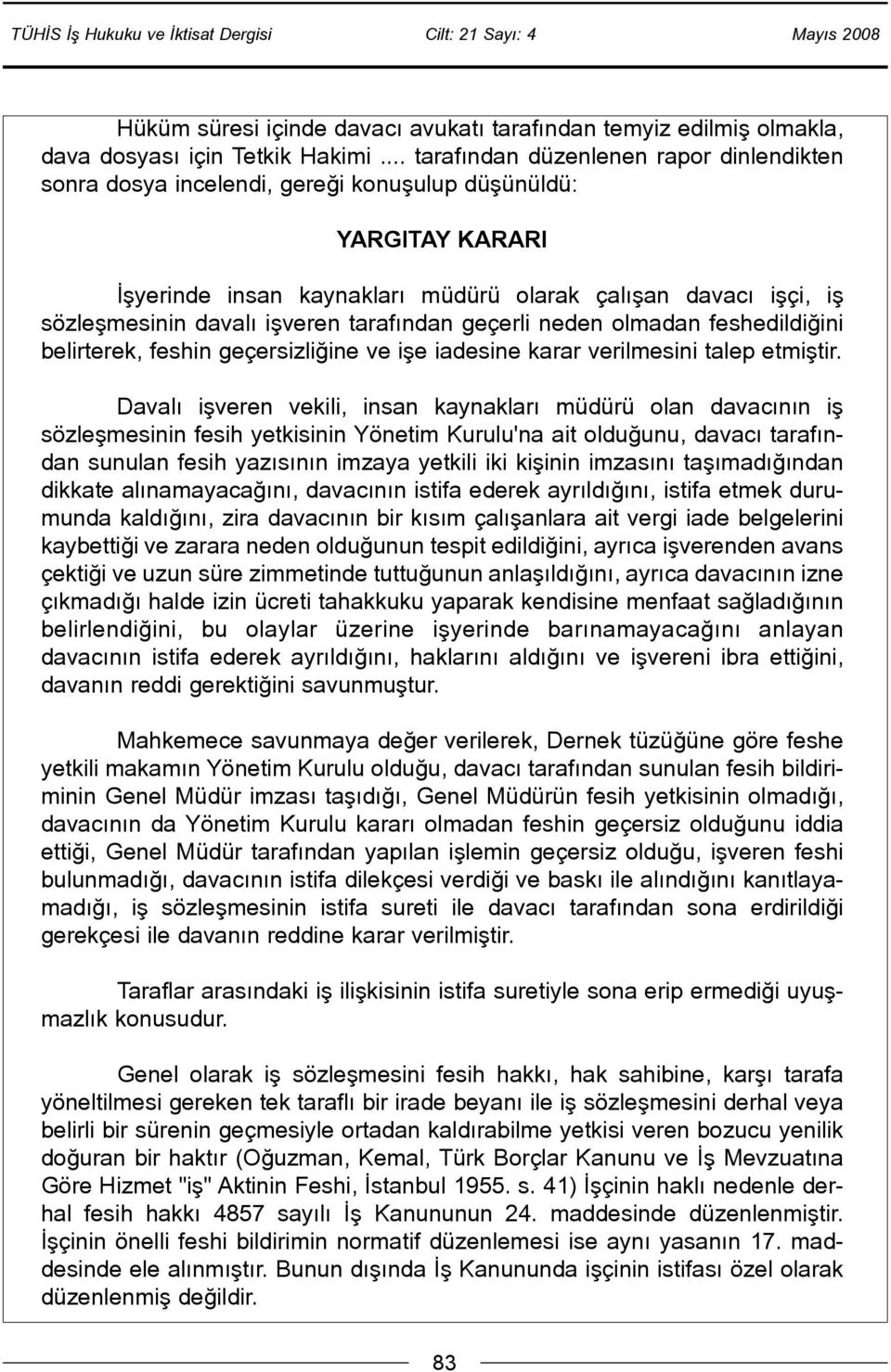 TÜHİS İş Hukuku ve İktisat Dergisi Cilt: 21 Sayı: 4 Mayıs 2008

Hüküm süresi içinde davacı avukatı tarafından temyiz edilmiş olmakla, dava dosyası için Tetkik Hakimi .... tarafından düzenlenen rapor dinlendikten sonra dosya incelendi, gereği konuşulup düşünüldü:

YARGITAY KARARI

İşyerinde insan kaynakları müdürü olarak çalışan davacı işçi, iş sözleşmesinin davalı işveren tarafından geçerli neden olmadan feshedildiğini belirterek, feshin geçersizliğine ve işe iadesine karar verilmesini talep etmiştir.

Davalı işveren vekili, insan kaynakları müdürü olan davacının iş sözleşmesinin fesih yetkisinin Yönetim Kurulu'na ait olduğunu, davacı tarafından sunulan fesih yazısının imzaya yetkili iki kişinin imzasını taşımadığından dikkate alınamayacağını, davacının istifa ederek ayrıldığını, istifa etmek durumunda kaldığını, zira davacının bir kısım çalışanlara ait vergi iade belgelerini kaybettiği ve zarara neden olduğunun tespit edildiğini, ayrıca işverenden avans çektiği ve uzun süre zimmetinde tuttuğunun anlaşıldığını, ayrıca davacının izne çıkmadığı halde izin ücreti tahakkuku yaparak kendisine menfaat sağladığının belirlendiğini, bu olaylar üzerine işyerinde barınamayacağını anlayan davacının istifa ederek ayrıldığını, haklarını aldığını ve işvereni ibra ettiğini, davanın reddi gerektiğini savunmuştur.

Mahkemece savunmaya değer verilerek, Dernek tüzüğüne göre feshe yetkili makamın Yönetim Kurulu olduğu, davacı tarafından sunulan fesih bildiriminin Genel Müdür imzası taşıdığı, Genel Müdürün fesih yetkisinin olmadığı, davacının da Yönetim Kurulu kararı olmadan feshin geçersiz olduğunu iddia ettiği, Genel Müdür tarafından yapılan işlemin geçersiz olduğu, işveren feshi bulunmadığı, davacının istifa dilekçesi verdiği ve baskı ile alındığını kanıtlayamadığı, iş sözleşmesinin istifa sureti ile davacı tarafından sona erdirildiği gerekçesi ile davanın reddine karar verilmiştir.

Taraflar arasındaki iş ilişkisinin istifa suretiyle sona erip ermediği uyuşmazlık konusudur.

Genel olarak iş sözleşmesini fesih hakkı, hak sahibine, karşı tarafa yöneltilmesi gereken tek taraflı bir irade beyanı ile iş sözleşmesini derhal veya belirli bir sürenin geçmesiyle ortadan kaldırabilme yetkisi veren bozucu yenilik doğuran bir haktır (Oğuzman, Kemal, Türk Borçlar Kanunu ve İş Mevzuatına Göre Hizmet "iş" Aktinin Feshi, İstanbul 1955. s. 41) İşçinin haklı nedenle derhal fesih hakkı 4857 sayılı İş Kanununun 24. maddesinde düzenlenmiştir. İşçinin önelli feshi bildirimin normatif düzenlemesi ise aynı yasanın 17. maddesinde ele alınmıştır. Bunun dışında İş Kanununda işçinin istifası özel olarak düzenlenmiş değildir.

83